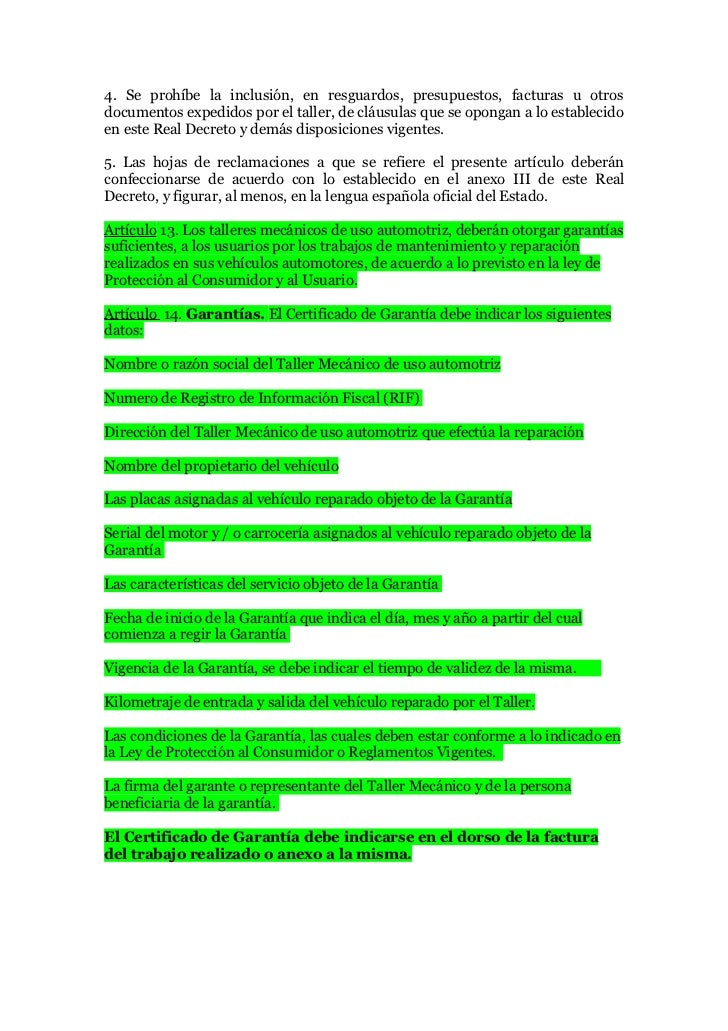 4. Se prohíbe la inclusión, en resguardos, presupuestos, facturas u otros documentos expedidos por el taller, de cláusulas que se opongan a lo establecido en este Real Decreto y demás disposiciones vigentes.

5. Las hojas de reclamaciones a que se refiere el presente artículo deberán confeccionarse de acuerdo con lo establecido en el anexo III de este Real Decreto, y figurar, al menos, en la lengua española oficial del Estado.

Artículo 13. Los talleres mecánicos de uso automotriz, deberán otorgar garantías suficientes, a los usuarios por los trabajos de mantenimiento y reparación realizados en sus vehículos automotores, de acuerdo a lo previsto en la ley de Protección al Consumidor y al Usuario.

Artículo 14. Garantías. El Certificado de Garantía debe indicar los siguientes datos:

Nombre o razón social del Taller Mecánico de uso automotriz

Numero de Registro de Información Fiscal (RIF)

Dirección del Taller Mecánico de uso automotriz que efectúa la reparación

Nombre del propietario del vehículo

Las placas asignadas al vehículo reparado objeto de la Garantía

Serial del motor y / o carrocería asignados al vehículo reparado objeto de la Garantía

Las características del servicio objeto de la Garantía

Fecha de inicio de la Garantía que indica el día, mes y año a partir del cual comienza a regir la Garantía

Vigencia de la Garantía, se debe indicar el tiempo de validez de la misma.

Kilometraje de entrada y salida del vehículo reparado por el Taller.

Las condiciones de la Garantía, las cuales deben estar conforme a lo indicado en la Ley de Protección al Consumidor o Reglamentos Vigentes.

La firma del garante o representante del Taller Mecánico y de la persona beneficiaria de la garantía.

El Certificado de Garantía debe indicarse en el dorso de la factura del trabajo realizado o anexo a la misma.